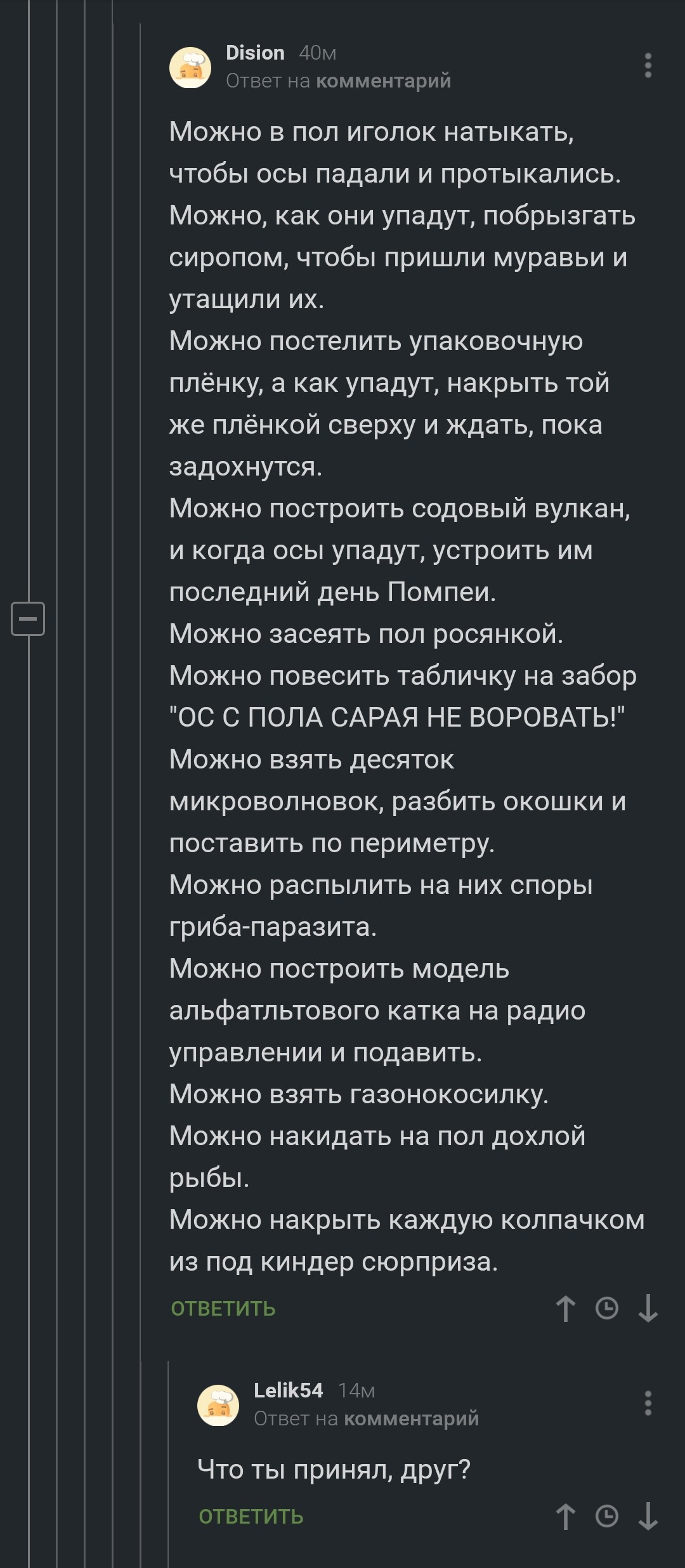 Dision 40м
Ответ на комментарий

Можно в пол иголок натыкать, чтобы осы падали и протыкались.
Можно, как они упадут, побрызгать сиропом, чтобы пришли муравьи и утащили их.
Можно постелить упаковочную плёнку, а как упадут, накрыть той же плёнкой сверху и ждать, пока задохнутся.
Можно построить содовый вулкан, и когда осы упадут, устроить им последний день Помпеи.
Можно засеять пол росянкой.
Можно повесить табличку на забор "ОС С ПОЛА САРАЯ НЕ ВОРОВАТЬ!"
Можно взять десяток микроволновок, разбить окошки и поставить по периметру.
Можно распылить на них споры гриба-паразита.
Можно построить модель альфатльтового катка на радио управлении и подавить.
Можно взять газонокосилку.
Можно накидать на пол дохлой рыбы.
Можно накрыть каждую колпачком из под киндер сюрприза.

ОТВЕТИТЬ

Lelik54 14м
Ответ на комментарий

Что ты принял, друг?

ОТВЕТИТЬ